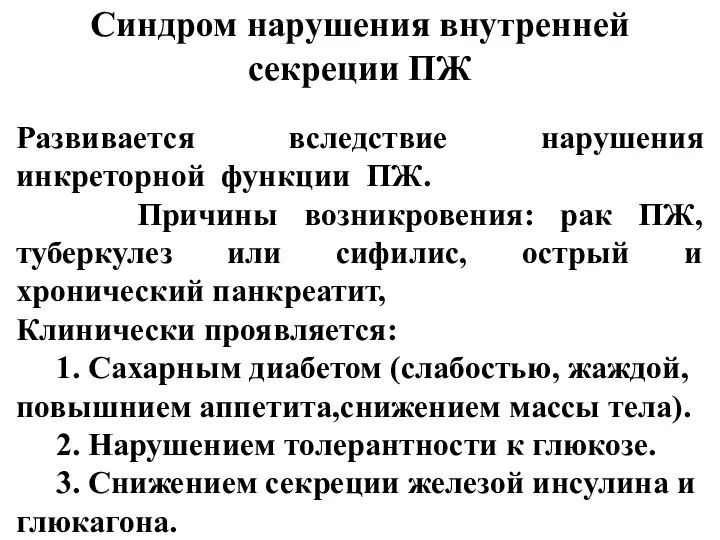 Синдром нарушения внутренней секреции ПЖ

Развивается вследствие нарушения инкреторной функции ПЖ.

Причины возникровения: рак ПЖ, туберкулез или сифилис, острый и хронический панкреатит,

Клинически проявляется:

1. Сахарным диабетом (слабостью, жаждой, повышнием аппетита,снижением массы тела).

2. Нарушением толерантности к глюкозе.

3. Снижением секреции железой инсулина и глюкагона.